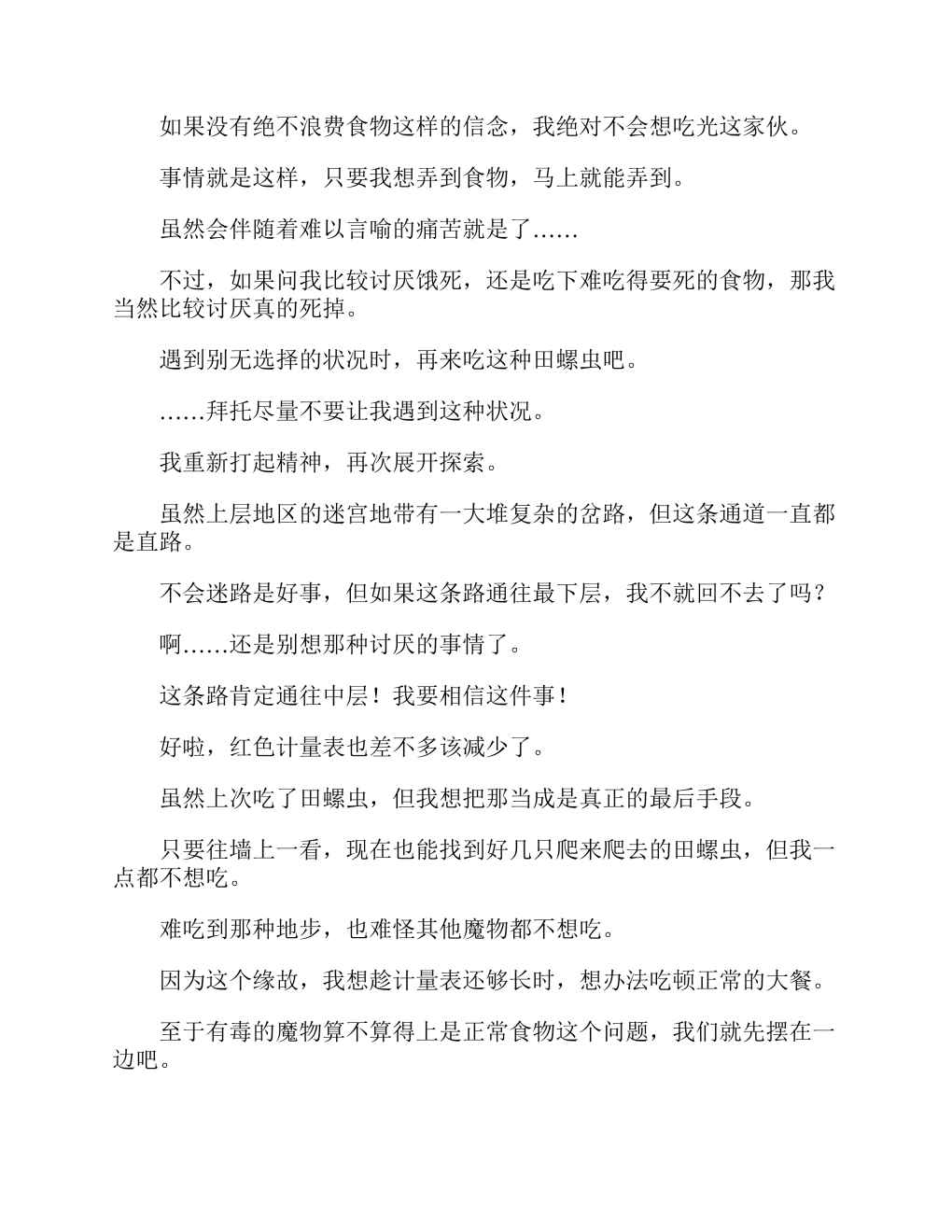 如果没有绝不浪费食物这样的信念，我绝对不会想吃光这家伙。

事情就是这样，只要我想弄到食物，马上就能弄到。

虽然会伴随着难以言喻的痛苦就是了……

不过，如果问我比较讨厌饿死，还是吃下难吃得要死的食物，那我当然比较讨厌真的死掉。

遇到别无选择的状况时，再来吃这种田螺虫吧。

……拜托尽量不要让我遇到这种状况。

我重新打起精神，再次展开探索。

虽然上层地区的迷宫地带有一大堆复杂的岔路，但这条通道一直都是直路。

不会迷路是好事，但如果这条路通往最下层，我不就回不去了吗？

啊……还是别想那种讨厌的事情了。

这条路肯定通往中层！我要相信这件事！

好啦，红色计量表也差不多该减少了。

虽然上次吃了田螺虫，但我想把那当成是真正的最后手段。

只要往墙上一看，现在也能找到好几只爬来爬去的田螺虫，但我一点都不想吃。

难吃到那种地步，也难怪其他魔物都不想吃。

因为这个缘故，我想趁计量表还够长时，想办法吃顿正常的大餐。

至于有毒的魔物算不算得上是正常食物这个问题，我们就先摆在一边吧。